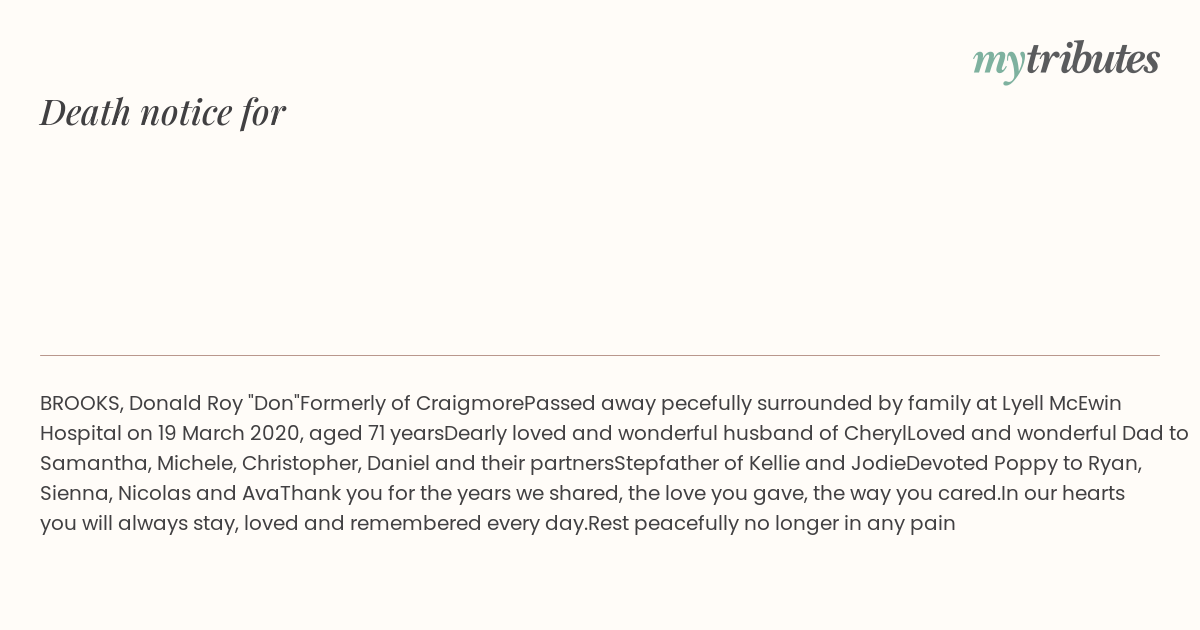 mytributes

Death notice for

BROOKS, Donald Roy "Don"Formerly of CraigmorePassed away pecefully surrounded by family at Lyell McEwin Hospital on 19 March 2020, aged 71 yearsDearly loved and wonderful husband of CherylLoved and wonderful Dad to Samantha, Michele, Christopher, Daniel and their partnersStepfather of Kellie and JodieDevoted Poppy to Ryan, Sienna, Nicolas and AvaThank you for the years we shared, the love you gave, the way you cared.In our hearts you will always stay, loved and remembered every day.Rest peacefully no longer in any pain